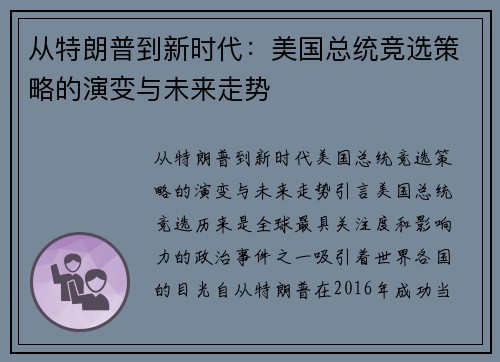 从特朗普到新时代：美国总统竞选策略的演变与未来走势

从特朗普到新时代美国总统竞选策略的演变与未来走势引言美国总统竞选历来是全球最具关注度和影响力的政治事件之一吸引着世界各国的目光自从特朗普在2016年成功当